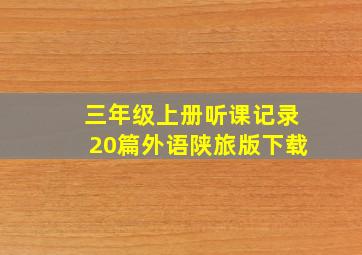 三年级上册听课记录
20篇外语陕旅版下载